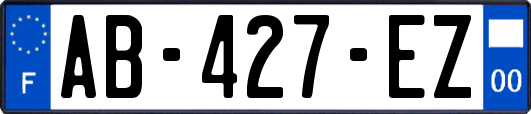 F
AB-427-EZ
00